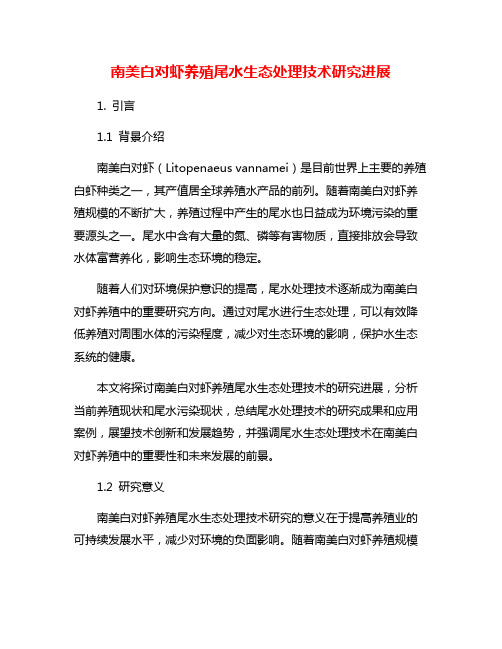 南美白对虾养殖尾水生态处理技术研究进展

1. 引言

1.1 背景介绍

南美白对虾（Litopenaeus vannamei）是目前世界上主要的养殖白虾种类之一，其产值居全球养殖水产品的前列。随着南美白对虾养殖规模的不断扩大，养殖过程中产生的尾水也日益成为环境污染的重要源头之一。尾水中含有大量的氮、磷等有害物质，直接排放会导致水体富营养化，影响生态环境的稳定。

随着人们对环境保护意识的提高，尾水处理技术逐渐成为南美白对虾养殖中的重要研究方向。通过对尾水进行生态处理，可以有效降低养殖对周围水体的污染程度，减少对生态环境的影响，保护水生态系统的健康。

本文将探讨南美白对虾养殖尾水生态处理技术的研究进展，分析当前养殖现状和尾水污染现状，总结尾水处理技术的研究成果和应用案例，展望技术创新和发展趋势，并强调尾水生态处理技术在南美白对虾养殖中的重要性和未来发展的前景。

1.2 研究意义

南美白对虾养殖尾水生态处理技术研究的意义在于提高养殖业的可持续发展水平，减少对环境的负面影响。随着南美白对虾养殖规模